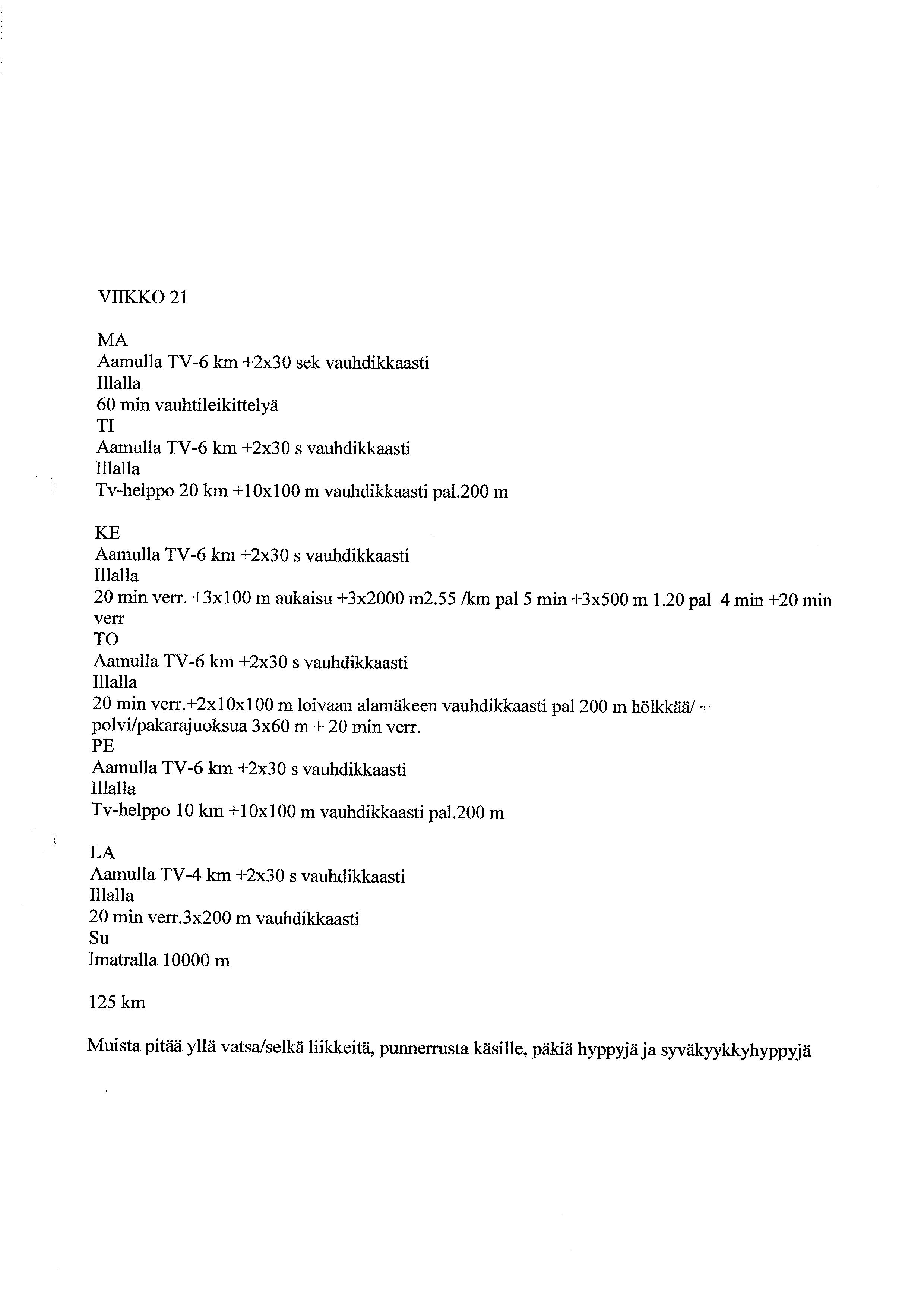 VIIKKO 21

MA
Aamulla TV-6 km +2x30 sek vauhdikkaasti
Illalla
60 min vauhtileikittelyä
TI
Aamulla TV-6 km +2x30 s vauhdikkaasti
Illalla
Tv-helppo 20 km +10x100 m vauhdikkaasti pal.200 m

KE
Aamulla TV-6 km +2x30 s vauhdikkaasti
Illalla
20 min verr. +3x100 m aukaisu +3x2000 m2.55 /km pal 5 min +3x500 m 1.20 pal 4 min +20 min verr
TO
Aamulla TV-6 km +2x30 s vauhdikkaasti
Illalla
20 min verr.+2x10x100 m loivaan alamäkeen vauhdikkaasti pal 200 m hölkkää/ + polvi/pakarajuoksua 3x60 m + 20 min verr.
PE
Aamulla TV-6 km +2x30 s vauhdikkaasti
Illalla
Tv-helppo 10 km +10x100 m vauhdikkaasti pal.200 m

LA
Aamulla TV-4 km +2x30 s vauhdikkaasti
Illalla
20 min verr.3x200 m vauhdikkaasti
Su
Imatralla 10000 m

125 km

Muista pitää yllä vatsa/selkä liikkeitä, punnerrusta käsille, päkiä hyppyjä ja syväkyykkyhyppyjä